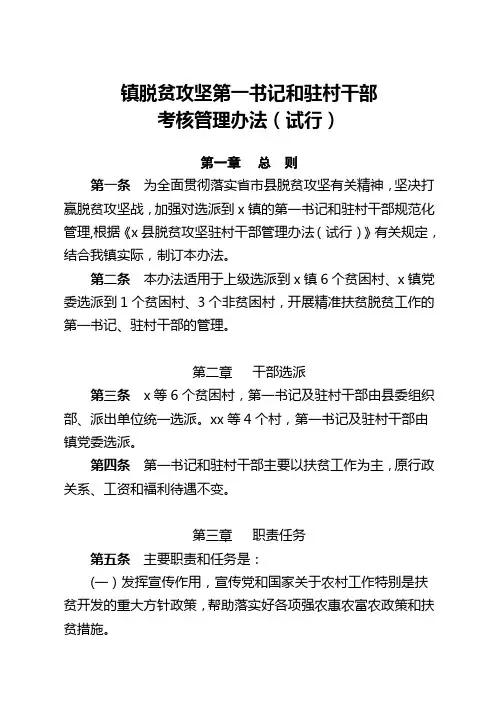 镇脱贫攻坚第一书记和驻村干部
考核管理办法（试行）

第一章　总　则

第一条　为全面贯彻落实省市县脱贫攻坚有关精神，坚决打赢脱贫攻坚战，加强对选派到 x 镇的第一书记和驻村干部规范化管理,根据《x 县脱贫攻坚驻村干部管理办法（试行）》有关规定，结合我镇实际，制订本办法。

第二条　本办法适用于上级选派到 x 镇 6 个贫困村、x 镇党委选派到 1 个贫困村、3 个非贫困村，开展精准扶贫脱贫工作的第一书记、驻村干部的管理。

第二章　干部选派

第三条　x 等 6 个贫困村，第一书记及驻村干部由县委组织部、派出单位统一选派。xx 等 4 个村，第一书记及驻村干部由镇党委选派。

第四条　第一书记和驻村干部主要以扶贫工作为主，原行政关系、工资和福利待遇不变。

第三章　职责任务

第五条　主要职责和任务是：

（一）发挥宣传作用，宣传党和国家关于农村工作特别是扶贫开发的重大方针政策，帮助落实好各项强农惠农富农政策和扶贫措施。